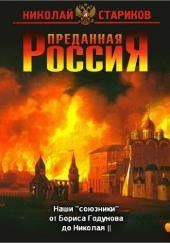 НИКОЛАЙ СТАРИКОВ

ПРЕДАННАЯ
РОССИЯ

Наши "союзники" от Бориса Годунова до Николая II